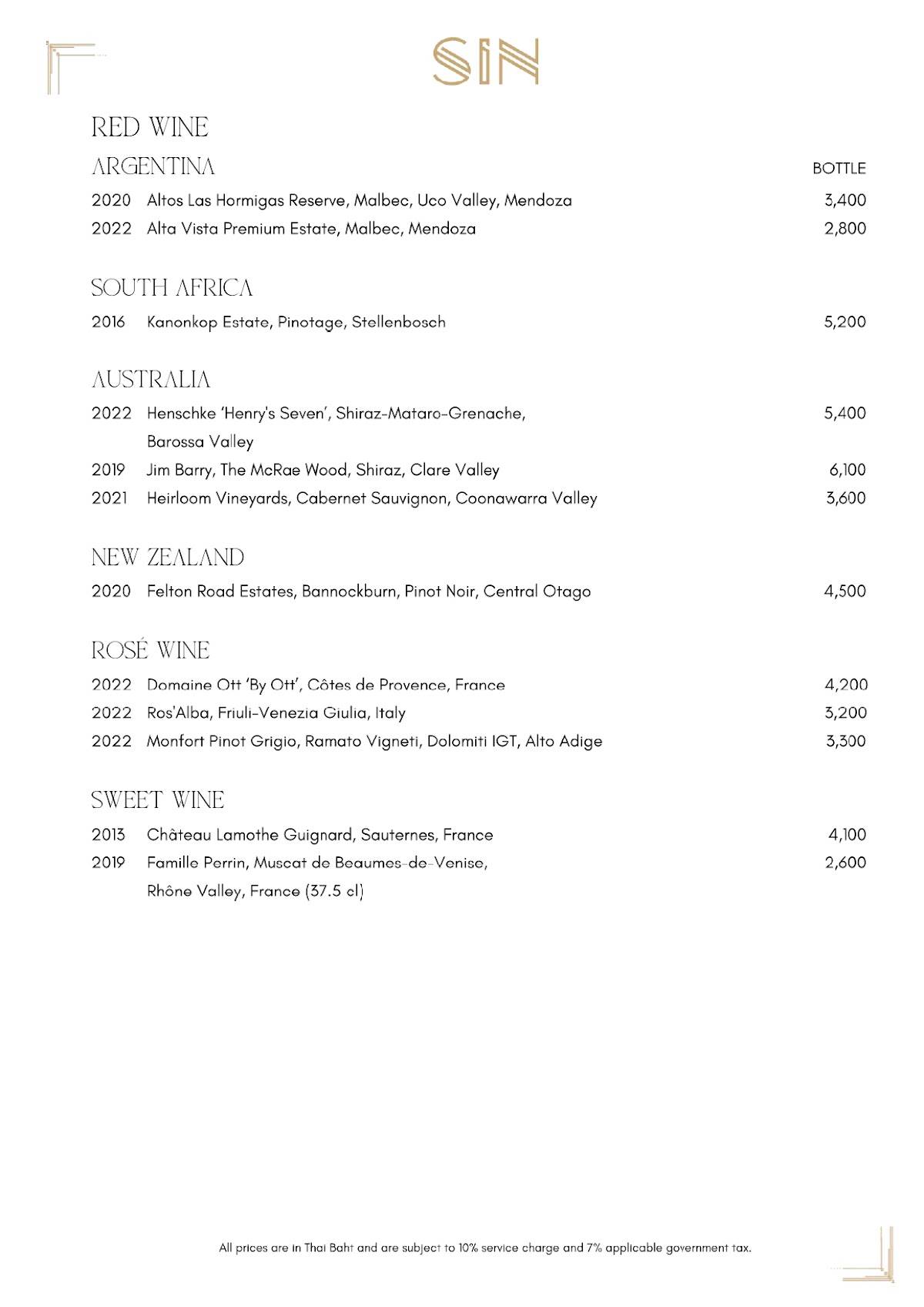 SIN

RED WINE

ARGENTINA
BOTTLE

2020 Altos Las Hormigas Reserve, Malbec, Uco Valley, Mendoza 3,400
2022 Alta Vista Premium Estate, Malbec, Mendoza 2,800

SOUTH AFRICA

2016 Kanonkop Estate, Pinotage, Stellenbosch 5,200

AUSTRALIA

2022 Henschke 'Henry's Seven', Shiraz-Mataro-Grenache, Barossa Valley 5,400
2019 Jim Barry, The McRae Wood, Shiraz, Clare Valley 6,100
2021 Heirloom Vineyards, Cabernet Sauvignon, Coonawarra Valley 3,600

NEW ZEALAND

2020 Felton Road Estates, Bannockburn, Pinot Noir, Central Otago 4,500

ROSÉ WINE

2022 Domaine Ott 'By Ott', Côtes de Provence, France 4,200
2022 Ros'Alba, Friuli-Venezia Giulia, Italy 3,200
2022 Monfort Pinot Grigio, Ramato Vigneti, Dolomiti IGT, Alto Adige 3,300

SWEET WINE

2013 Château Lamothe Guignard, Sauternes, France 4,100
2019 Famille Perrin, Muscat de Beaumes-de-Venise, Rhône Valley, France (37.5 cl) 2,600

All prices are in Thai Baht and are subject to 10% service charge and 7% applicable government tax.